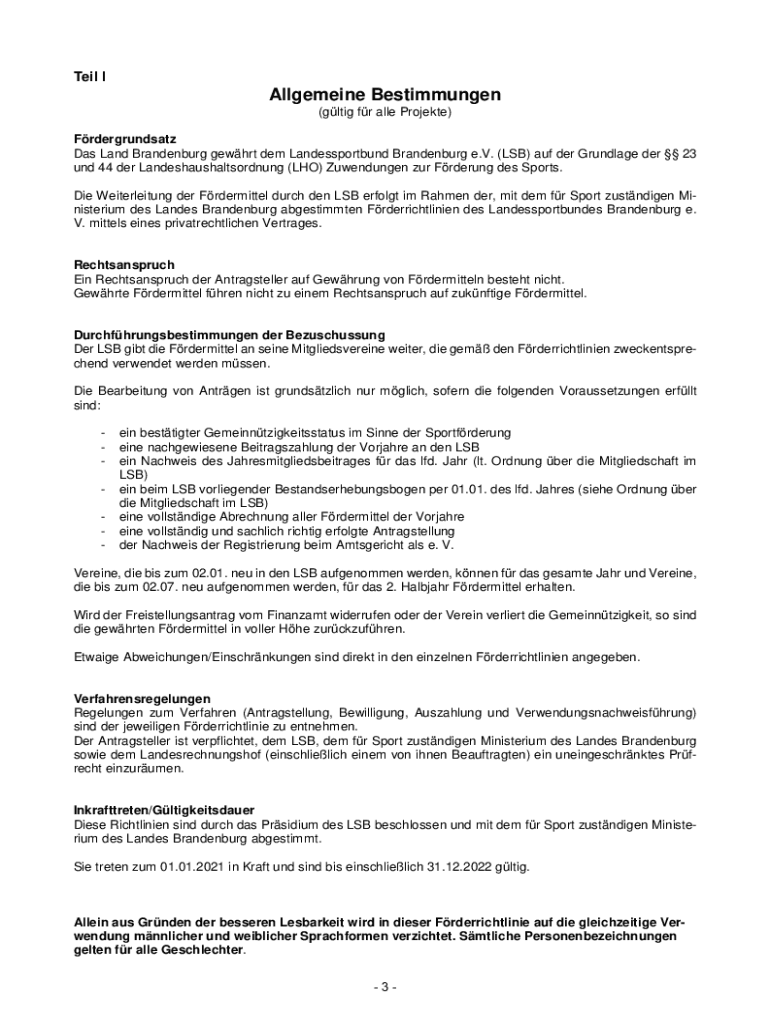 Teil I

Allgemeine Bestimmungen
(gültig für alle Projekte)

Fördergrundsatz
Das Land Brandenburg gewährt dem Landessportbund Brandenburg e.V. (LSB) auf der Grundlage der §§ 23 und 44 der Landeshaushaltsordnung (LHO) Zuwendungen zur Förderung des Sports.

Die Weiterleitung der Fördermittel durch den LSB erfolgt im Rahmen der, mit dem für Sport zuständigen Ministerium des Landes Brandenburg abgestimmten Förderrichtlinien des Landessportbundes Brandenburg e. V. mittels eines privatrechtlichen Vertrages.

Rechtsanspruch
Ein Rechtsanspruch der Antragsteller auf Gewährung von Fördermitteln besteht nicht.
Gewährte Fördermittel führen nicht zu einem Rechtsanspruch auf zukünftige Fördermittel.

Durchführungsbestimmungen der Bezuschussung
Der LSB gibt die Fördermittel an seine Mitgliedsvereine weiter, die gemäß den Förderrichtlinien zweckentsprechend verwendet werden müssen.

Die Bearbeitung von Anträgen ist grundsätzlich nur möglich, sofern die folgenden Voraussetzungen erfüllt sind:

- ein bestätigter Gemeinnützigkeitsstatus im Sinne der Sportförderung
- eine nachgewiesene Beitragszahlung der Vorjahre an den LSB
- ein Nachweis des Jahresmitgliedsbeitrages für das lfd. Jahr (lt. Ordnung über die Mitgliedschaft im LSB)
- ein beim LSB vorliegender Bestandserhebungsbogen per 01.01. des lfd. Jahres (siehe Ordnung über die Mitgliedschaft im LSB)
- eine vollständige Abrechnung aller Fördermittel der Vorjahre
- eine vollständig und sachlich richtig erfolgte Antragstellung
- der Nachweis der Registrierung beim Amtsgericht als e. V.

Vereine, die bis zum 02.01. neu in den LSB aufgenommen werden, können für das gesamte Jahr und Vereine, die bis zum 02.07. neu aufgenommen werden, für das 2. Halbjahr Fördermittel erhalten.

Wird der Freistellungsantrag vom Finanzamt widerrufen oder der Verein verliert die Gemeinnützigkeit, so sind die gewährten Fördermittel in voller Höhe zurückzuführen.

Etwaige Abweichungen/Einschränkungen sind direkt in den einzelnen Förderrichtlinien angegeben.

Verfahrensregelungen
Regelungen zum Verfahren (Antragstellung, Bewilligung, Auszahlung und Verwendungsnachweisführung) sind der jeweiligen Förderrichtlinie zu entnehmen.
Der Antragsteller ist verpflichtet, dem LSB, dem für Sport zuständigen Ministerium des Landes Brandenburg sowie dem Landesrechnungshof (einschließlich einem von ihnen Beauftragten) ein uneingeschränktes Prüfrecht einzuräumen.

Inkrafttreten/Gültigkeitsdauer
Diese Richtlinien sind durch das Präsidium des LSB beschlossen und mit dem für Sport zuständigen Ministerium des Landes Brandenburg abgestimmt.

Sie treten zum 01.01.2021 in Kraft und sind bis einschließlich 31.12.2022 gültig.

Allein aus Gründen der besseren Lesbarkeit wird in dieser Förderrichtlinie auf die gleichzeitige Verwendung männlicher und weiblicher Sprachformen verzichtet. Sämtliche Personenbezeichnungen gelten für alle Geschlechter.

- 3 -